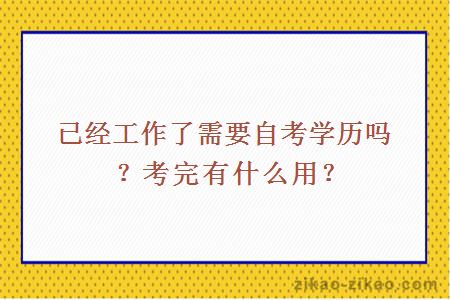 已经工作了需要自考学历吗？考完有什么用？

zikao-zikao.com